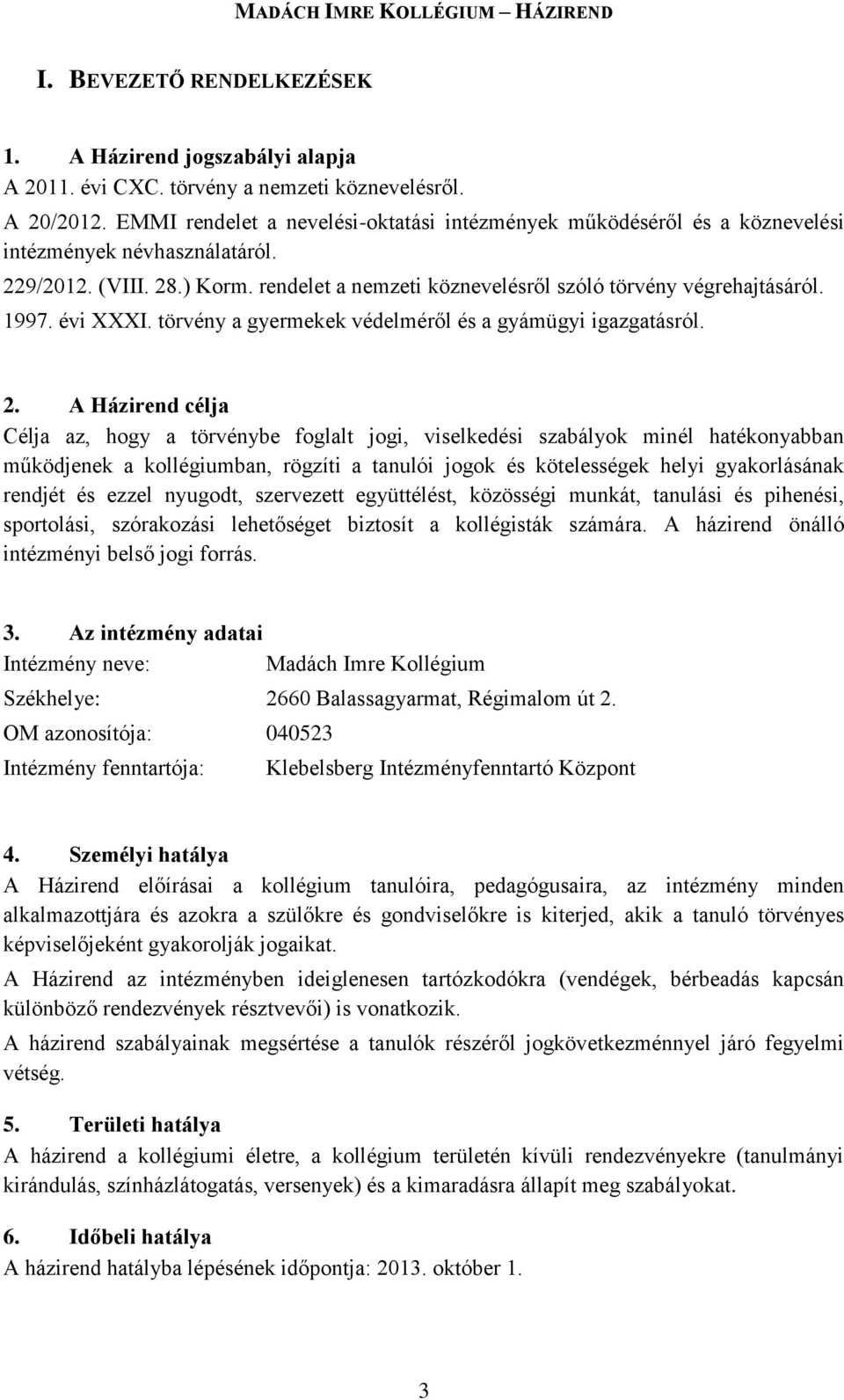 MADÁCH IMRE KOLLÉGIUM – HÁZIREND

I. BEVEZETŐ RENDELKEZÉSEK

1. A Házirend jogszabályi alapja
A 2011. évi CXC. törvény a nemzeti köznevelésről.
A 20/2012. EMMI rendelet a nevelési-oktatási intézmények működéséről és a köznevelési intézmények névhasználatáról.
229/2012. (VIII. 28.) Korm. rendelet a nemzeti köznevelésről szóló törvény végrehajtásáról.
1997. évi XXXI. törvény a gyermekek védelméről és a gyámügyi igazgatásról.

2. A Házirend célja
Célja az, hogy a törvénybe foglalt jogi, viselkedési szabályok minél hatékonyabban működjenek a kollégiumban, rögzíti a tanulói jogok és kötelességek helyi gyakorlásának rendjét és ezzel nyugodt, szervezett együttélést, közösségi munkát, tanulási és pihenési, sportolási, szórakozási lehetőséget biztosít a kollégisták számára. A házirend önálló intézményi belső jogi forrás.

3. Az intézmény adatai
Intézmény neve: Madách Imre Kollégium
Székhelye: 2660 Balassagyarmat, Régimalom út 2.
OM azonosítója: 040523
Intézmény fenntartója: Klebelsberg Intézményfenntartó Központ

4. Személyi hatálya
A Házirend előírásai a kollégium tanulóira, pedagógusaira, az intézmény minden alkalmazottjára és azokra a szülőkre és gondviselőkre is kiterjed, akik a tanuló törvényes képviselőjeként gyakorolják jogaikat.
A Házirend az intézményben ideiglenesen tartózkodókra (vendégek, bérbeadás kapcsán különböző rendezvények résztvevői) is vonatkozik.
A házirend szabályainak megsértése a tanulók részéről jogkövetkezménnyel járó fegyelmi vétség.

5. Területi hatálya
A házirend a kollégiumi életre, a kollégium területén kívüli rendezvényekre (tanulmányi kirándulás, színházlátogatás, versenyek) és a kimaradásra állapít meg szabályokat.

6. Időbeli hatálya
A házirend hatályba lépésének időpontja: 2013. október 1.

3